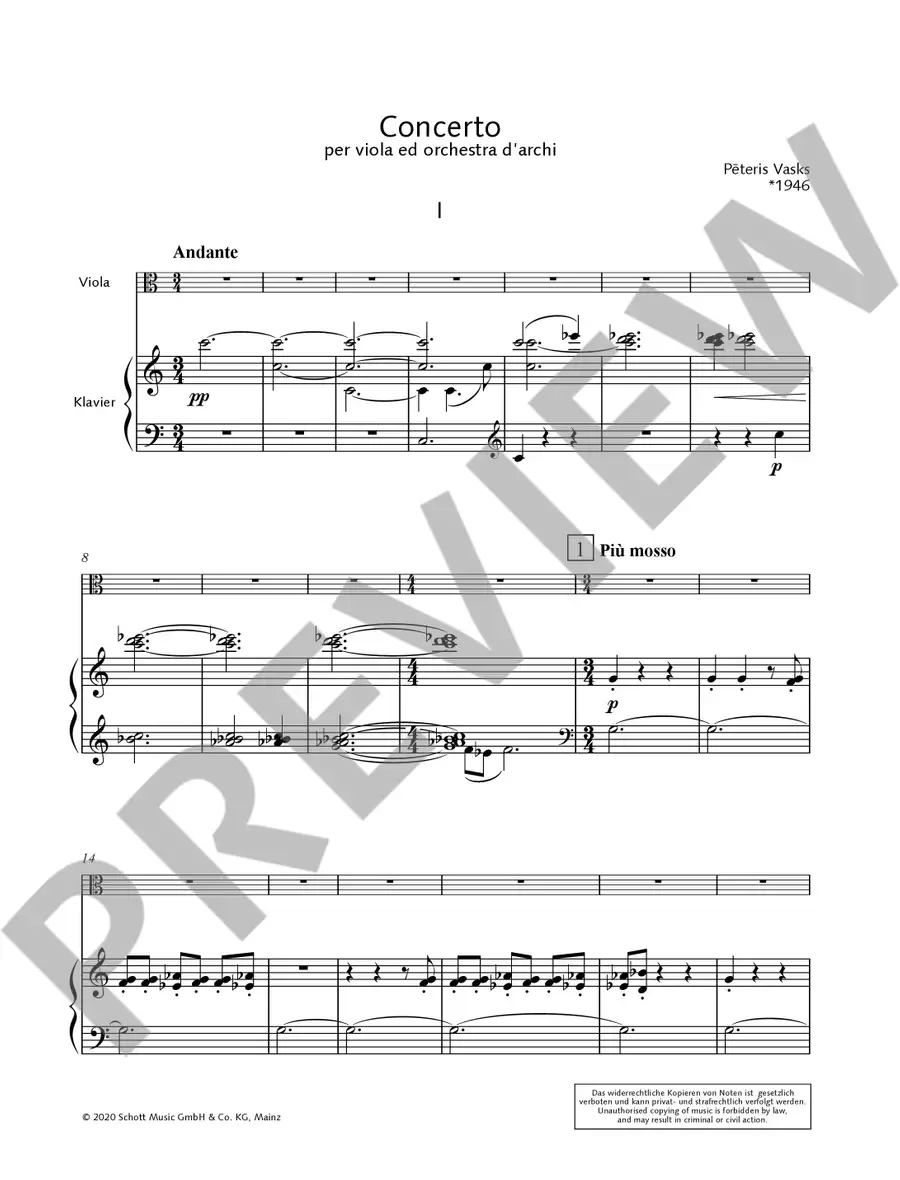 Concerto
per viola ed orchestra d'archi

Pēteris Vasks
*1946

I

Andante

Viola

Klavier

pp

p

8

1 Più mosso

p

14

© 2020 Schott Music GmbH & Co. KG, Mainz

Das widerrechtliche Kopieren von Noten ist gesetzlich verboten und kann privat- und strafrechtlich verfolgt werden. Unauthorised copying of music is forbidden by law, and may result in criminal or civil action.

PREVIEW